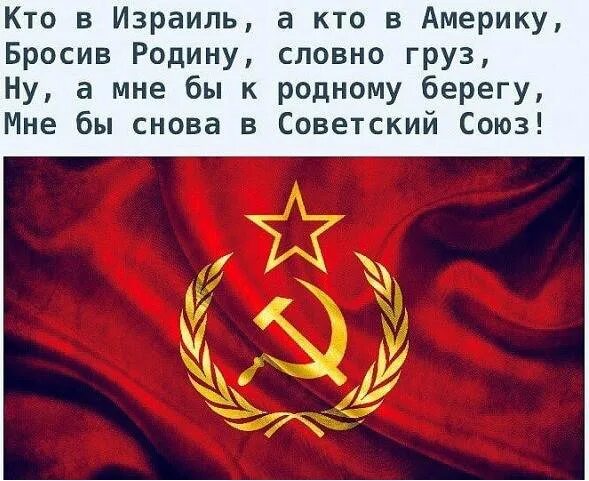 Кто в Израиль, а кто в Америку,
Бросив Родину, словно груз,
Ну, а мне бы к родному берегу,
Мне бы снова в Советский Союз!